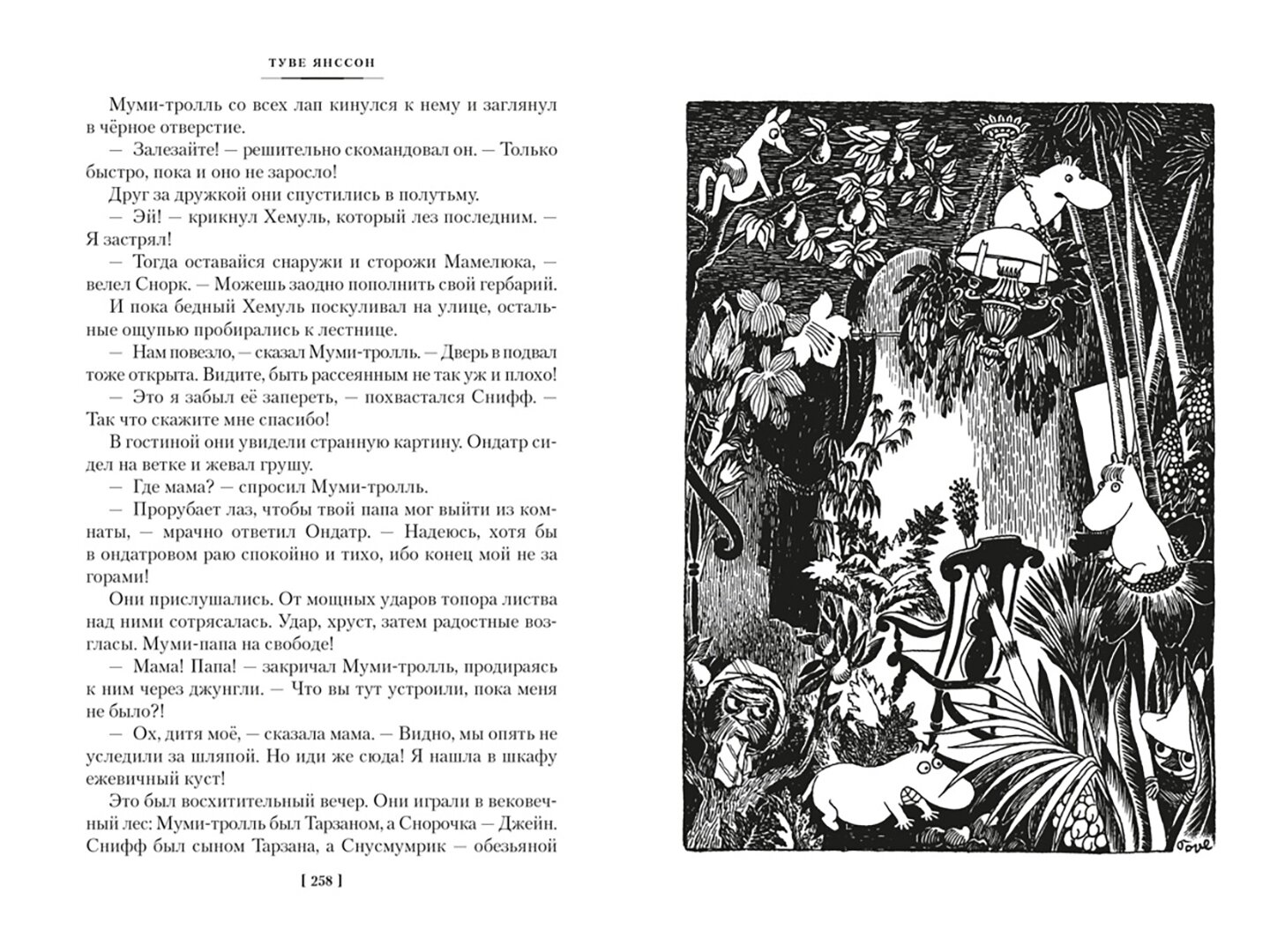 ТУВЕ ЯНССОН

Муми-тролль со всех лап кинулся к нему и заглянул в чёрное отверстие.

— Залезайте! — решительно скомандовал он. — Только быстро, пока и оно не заросло!

Друг за дружкой они спустились в полутьму.

— Эй! — крикнул Хемуль, который лез последним. — Я застрял!

— Тогда оставайся снаружи и сторожи Мамелюка, — велел Снорк. — Можешь заодно пополнить свой гербарий.

И пока бедный Хемуль поскуливал на улице, остальные ощупью пробирались к лестнице.

— Нам повезло, — сказал Муми-тролль. — Дверь в подвал тоже открыта. Видите, быть рассеянным не так уж и плохо!

— Это я забыл её запереть, — похвастался Снифф. — Так что скажите мне спасибо!

В гостиной они увидели странную картину. Ондатр сидел на ветке и жевал грушу.

— Где мама? — спросил Муми-тролль.

— Прорубает лаз, чтобы твой папа мог выйти из комнаты, — мрачно ответил Ондатр. — Надеюсь, хотя бы в ондатровом раю спокойно и тихо, ибо конец мой не за горами!

Они прислушались. От мощных ударов топора листва над ними сотрясалась. Удар, хруст, затем радостные возгласы. Муми-папа на свободе!

— Мама! Папа! — закричал Муми-тролль, продираясь к ним через джунгли. — Что вы тут устроили, пока меня не было?!

— Ох, дитя моё, — сказала мама. — Видно, мы опять не уследили за шляпой. Но иди же сюда! Я нашла в шкафу ежевичный куст!

Это был восхитительный вечер. Они играли в вековечный лес: Муми-тролль был Тарзаном, а Снорочка — Джейн. Снифф был сыном Тарзана, а Снусмумрик — обезьяной

[ 258 ]

Tove